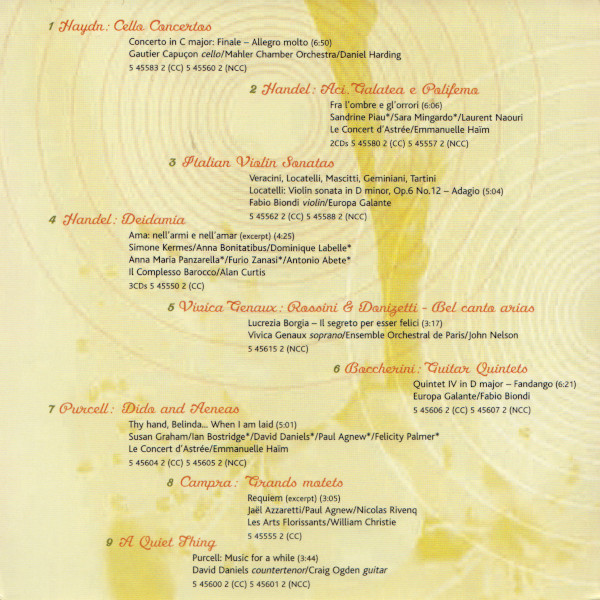 1 Haydn: Cello Concertos
Concerto in C major: Finale – Allegro molto (6:50)
Gautier Capuçon cello/Mahler Chamber Orchestra/Daniel Harding
5 45583 2 (CC) 5 45560 2 (NCC)

2 Handel: Aci, Galatea e Polifemo
Fra l'ombre e gl'orrori (6:06)
Sandrine Piau*/Sara Mingardo*/Laurent Naouri
Le Concert d'Astrée/Emmanuelle Haïm
2CDs 5 45580 2 (CC) 5 45557 2 (NCC)

3 Italian Violin Sonatas
Veracini, Locatelli, Mascitti, Geminiani, Tartini
Locatelli: Violin sonata in D minor, Op.6 No.12 – Adagio (5:04)
Fabio Biondi violin/Europa Galante
5 45562 2 (CC) 5 45588 2 (NCC)

4 Handel: Deidamia
Ama: nell'armi e nell'amar (excerpt) (4:25)
Simone Kermes/Anna Bonitatibus/Dominique Labelle*
Anna Maria Panzarella*/Furio Zanasi*/Antonio Abete*
Il Complesso Barocco/Alan Curtis
3CDs 5 45550 2 (CC)

5 Vivica Genaux: Rossini & Donizetti - Bel canto arias
Lucrezia Borgia – Il segreto per esser felici (3:17)
Vivica Genaux soprano/Ensemble Orchestral de Paris/John Nelson
5 45615 2 (NCC)

6 Boccherini: Guitar Quintets
Quintet IV in D major – Fandango (6:21)
Europa Galante/Fabio Biondi
5 45606 2 (CC) 5 45607 2 (NCC)

7 Purcell: Dido and Aeneas
Thy hand, Belinda... When I am laid (5:01)
Susan Graham/Ian Bostridge*/David Daniels*/Paul Agnew*/Felicity Palmer*
Le Concert d'Astrée/Emmanuelle Haïm
5 45604 2 (CC) 5 45605 2 (NCC)

8 Campra: Grands motets
Requiem (excerpt) (3:05)
Jaël Azzaretti/Paul Agnew/Nicolas Rivenq
Les Arts Florissants/William Christie
5 45555 2 (CC)

9 A Quiet Thing
Purcell: Music for a while (3:44)
David Daniels countertenor/Craig Ogden guitar
5 45600 2 (CC) 5 45601 2 (NCC)